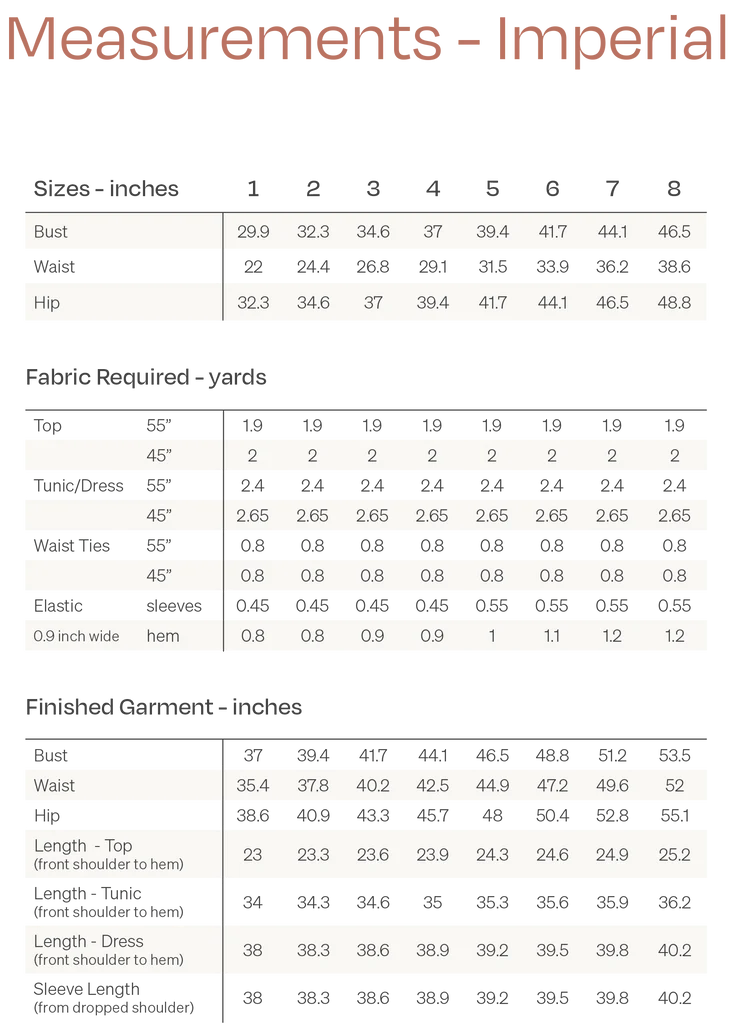 Measurements - Imperial

| Sizes - inches | 1 | 2 | 3 | 4 | 5 | 6 | 7 | 8 |
|---|---|---|---|---|---|---|---|---|
| Bust | 29.9 | 32.3 | 34.6 | 37 | 39.4 | 41.7 | 44.1 | 46.5 |
| Waist | 22 | 24.4 | 26.8 | 29.1 | 31.5 | 33.9 | 36.2 | 38.6 |
| Hip | 32.3 | 34.6 | 37 | 39.4 | 41.7 | 44.1 | 46.5 | 48.8 |

Fabric Required - yards

| Top | 55" | 1.9 | 1.9 | 1.9 | 1.9 | 1.9 | 1.9 | 1.9 | 1.9 |
|---|---|---|---|---|---|---|---|---|---|
| | 45" | 2 | 2 | 2 | 2 | 2 | 2 | 2 | 2 |
| Tunic/Dress | 55" | 2.4 | 2.4 | 2.4 | 2.4 | 2.4 | 2.4 | 2.4 | 2.4 |
| | 45" | 2.65 | 2.65 | 2.65 | 2.65 | 2.65 | 2.65 | 2.65 | 2.65 |
| Waist Ties | 55" | 0.8 | 0.8 | 0.8 | 0.8 | 0.8 | 0.8 | 0.8 | 0.8 |
| | 45" | 0.8 | 0.8 | 0.8 | 0.8 | 0.8 | 0.8 | 0.8 | 0.8 |
| Elastic | sleeves | 0.45 | 0.45 | 0.45 | 0.45 | 0.55 | 0.55 | 0.55 | 0.55 |
| 0.9 inch wide | hem | 0.8 | 0.8 | 0.9 | 0.9 | 1 | 1.1 | 1.2 | 1.2 |

Finished Garment - inches

| Bust | 37 | 39.4 | 41.7 | 44.1 | 46.5 | 48.8 | 51.2 | 53.5 |
|---|---|---|---|---|---|---|---|---|
| Waist | 35.4 | 37.8 | 40.2 | 42.5 | 44.9 | 47.2 | 49.6 | 52 |
| Hip | 38.6 | 40.9 | 43.3 | 45.7 | 48 | 50.4 | 52.8 | 55.1 |
| Length - Top (front shoulder to hem) | 23 | 23.3 | 23.6 | 23.9 | 24.3 | 24.6 | 24.9 | 25.2 |
| Length - Tunic (front shoulder to hem) | 34 | 34.3 | 34.6 | 35 | 35.3 | 35.6 | 35.9 | 36.2 |
| Length - Dress (front shoulder to hem) | 38 | 38.3 | 38.6 | 38.9 | 39.2 | 39.5 | 39.8 | 40.2 |
| Sleeve Length (from dropped shoulder) | 38 | 38.3 | 38.6 | 38.9 | 39.2 | 39.5 | 39.8 | 40.2 |